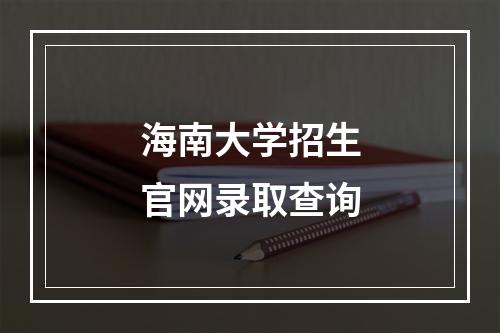 海南大学招生
官网录取查询